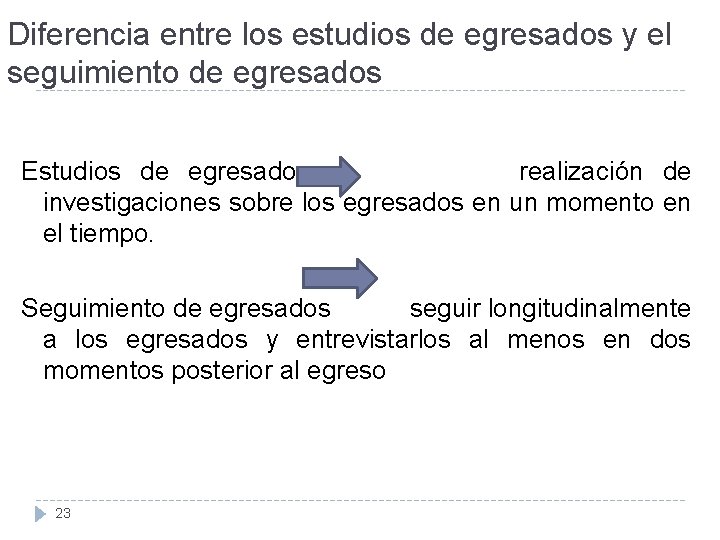 Diferencia entre los estudios de egresados y el seguimiento de egresados

Estudios de egresado realización de investigaciones sobre los egresados en un momento en el tiempo.

Seguimiento de egresados seguir longitudinalmente a los egresados y entrevistarlos al menos en dos momentos posterior al egreso

23